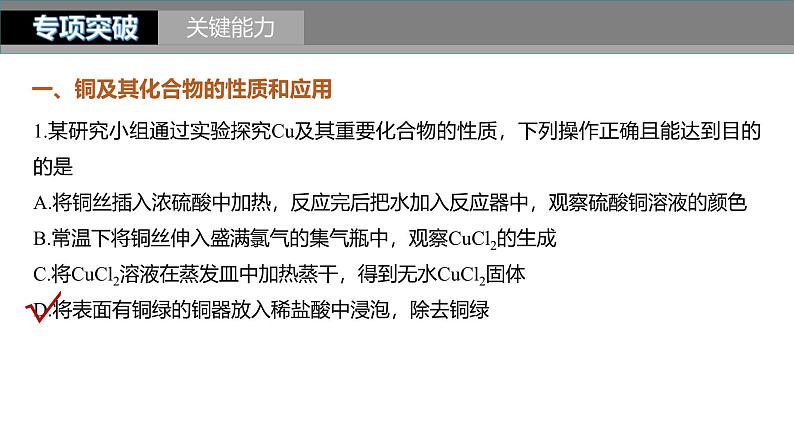 专项突破　关键能力

一、铜及其化合物的性质和应用

1.某研究小组通过实验探究Cu及其重要化合物的性质，下列操作正确且能达到目的的是

A.将铜丝插入浓硫酸中加热，反应完后把水加入反应器中，观察硫酸铜溶液的颜色

B.常温下将铜丝伸入盛满氯气的集气瓶中，观察$CuCl_2$的生成

C.将$CuCl_2$溶液在蒸发皿中加热蒸干，得到无水$CuCl_2$固体

D.将表面有铜绿的铜器放入稀盐酸中浸泡，除去铜绿